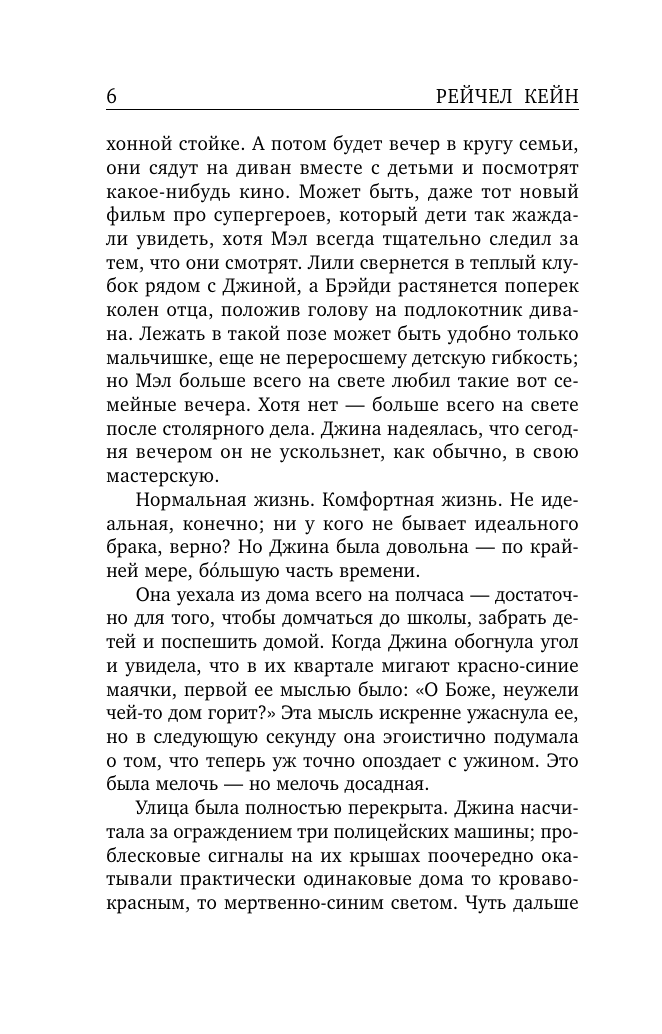 6 РЕЙЧЕЛ КЕЙН

хонной стойке. А потом будет вечер в кругу семьи, они сядут на диван вместе с детьми и посмотрят какое-нибудь кино. Может быть, даже тот новый фильм про супергероев, который дети так жаждали увидеть, хотя Мэл всегда тщательно следил за тем, что они смотрят. Лили свернется в теплый клубок рядом с Джиной, а Брэйди растянется поперек колен отца, положив голову на подлокотник дивана. Лежать в такой позе может быть удобно только мальчишке, еще не переросшему детскую гибкость; но Мэл больше всего на свете любил такие вот семейные вечера. Хотя нет — больше всего на свете после столярного дела. Джина надеялась, что сегодня вечером он не ускользнет, как обычно, в свою мастерскую.

Нормальная жизнь. Комфортная жизнь. Не идеальная, конечно; ни у кого не бывает идеального брака, верно? Но Джина была довольна — по крайней мере, бо́льшую часть времени.

Она уехала из дома всего на полчаса — достаточно для того, чтобы домчаться до школы, забрать детей и поспешить домой. Когда Джина обогнула угол и увидела, что в их квартале мигают красно-синие маячки, первой ее мыслью было: «О Боже, неужели чей-то дом горит?» Эта мысль искренне ужаснула ее, но в следующую секунду она эгоистично подумала о том, что теперь уж точно опоздает с ужином. Это была мелочь — но мелочь досадная.

Улица была полностью перекрыта. Джина насчитала за ограждением три полицейских машины; проблесковые сигналы на их крышах поочередно окатывали практически одинаковые дома то кроваво-красным, то мертвенно-синим светом. Чуть дальше